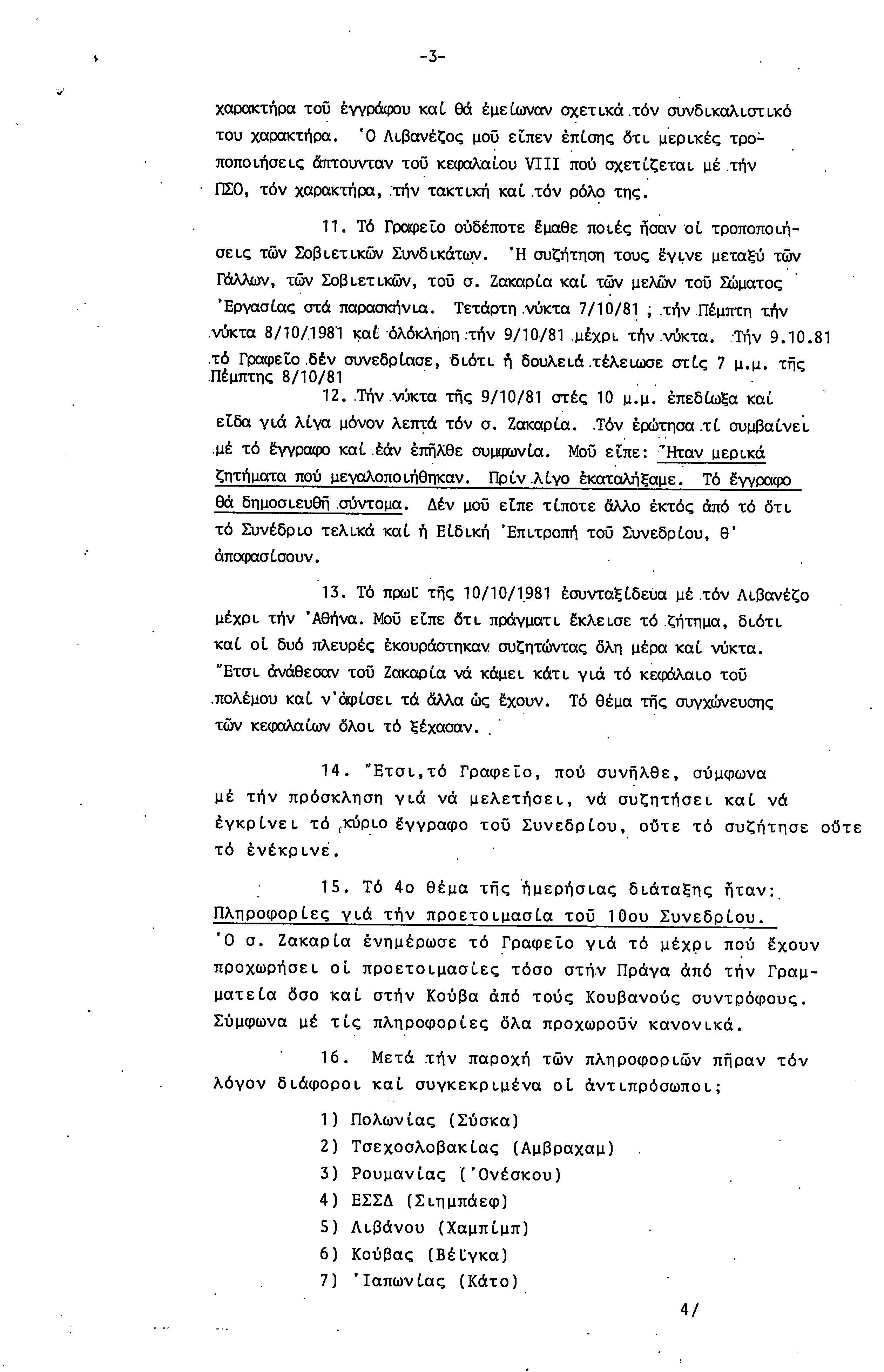 -3-

χαρακτήρα τοῦ ἐγγράφου καί θά ἐμείωναν σχετικά τόν συνδικαλιστικό του χαρακτήρα. Ὁ Λιβανέζος μοῦ εἶπεν ἐπίσης ὅτι μερικές τροποποιήσεις ἅπτουνταν τοῦ κεφαλαίου VIII πού σχετίζεται μέ τήν ΠΣΟ, τόν χαρακτήρα, τήν τακτική καί τόν ρόλο της.

11. Τό Γραφεῖο οὐδέποτε ἔμαθε ποιές ἦσαν οἱ τροποποιήσεις τῶν Σοβιετικῶν Συνδικάτων. Ἡ συζήτηση τους ἔγινε μεταξύ τῶν Γάλλων, τῶν Σοβιετικῶν, τοῦ σ. Ζακαρία καί τῶν μελῶν τοῦ Σώματος Ἐργασίας στά παρασκήνια. Τετάρτη νύκτα 7/10/81 ; τήν Πέμπτη τήν νύκτα 8/10/1981 καί ὁλόκληρη τήν 9/10/81 μέχρι τήν νύκτα. Τήν 9.10.81 τό Γραφεῖο δέν συνεδρίασε, διότι ἡ δουλειά τέλειωσε στίς 7 μ.μ. τῆς Πέμπτης 8/10/81

12. Τήν νύκτα τῆς 9/10/81 στές 10 μ.μ. ἐπεδίωξα καί εἶδα γιά λίγα μόνον λεπτά τόν σ. Ζακαρία. Τόν ἐρώτησα τί συμβαίνει μέ τό ἔγγραφο καί ἐάν ἐπῆλθε συμφωνία. Μοῦ εἶπε: Ἦταν μερικά ζητήματα πού μεγαλοποιήθηκαν. Πρίν λίγο ἐκαταλήξαμε. Τό ἔγγραφο θά δημοσιευθῆ σύντομα. Δέν μοῦ εἶπε τίποτε ἄλλο ἐκτός ἀπό τό ὅτι τό Συνέδριο τελικά καί ἡ Εἰδική Ἐπιτροπή τοῦ Συνεδρίου, θ' ἀποφασίσουν.

13. Τό πρωΐ τῆς 10/10/1981 ἐσυνταξίδευα μέ τόν Λιβανέζο μέχρι τήν Ἀθήνα. Μοῦ εἶπε ὅτι πράγματι ἔκλεισε τό ζήτημα, διότι καί οἱ δυό πλευρές ἐκουράστηκαν συζητώντας ὅλη μέρα καί νύκτα. Ἔτσι ἀνάθεσαν τοῦ Ζακαρία νά κάμει κάτι γιά τό κεφάλαιο τοῦ πολέμου καί ν'ἀφίσει τά ἄλλα ὡς ἔχουν. Τό θέμα τῆς συγχώνευσης τῶν κεφαλαίων ὅλοι τό ξέχασαν.

14. Ἔτσι,τό Γραφεῖο, πού συνῆλθε, σύμφωνα μέ τήν πρόσκληση γιά νά μελετήσει, νά συζητήσει καί νά ἐγκρίνει τό κύριο ἔγγραφο τοῦ Συνεδρίου, οὔτε τό συζήτησε οὔτε τό ἐνέκρινε.

15. Τό 4ο θέμα τῆς ἡμερήσιας διάταξης ἦταν: Πληροφορίες γιά τήν προετοιμασία τοῦ 10ου Συνεδρίου.
Ὁ σ. Ζακαρία ἐνημέρωσε τό Γραφεῖο γιά τό μέχρι πού ἔχουν προχωρήσει οἱ προετοιμασίες τόσο στήν Πράγα ἀπό τήν Γραμματεία ὅσο καί στήν Κούβα ἀπό τούς Κουβανούς συντρόφους. Σύμφωνα μέ τίς πληροφορίες ὅλα προχωροῦν κανονικά.

16. Μετά τήν παροχή τῶν πληροφοριῶν πῆραν τόν λόγον διάφοροι καί συγκεκριμένα οἱ ἀντιπρόσωποι;

1) Πολωνίας (Σύσκα)
2) Τσεχοσλοβακίας (Αμβραχαμ)
3) Ρουμανίας (Ὀνέσκου)
4) ΕΣΣΔ (Σιημπάεφ)
5) Λιβάνου (Χαμπίμπ)
6) Κούβας (Βέϊγκα)
7) Ἰαπωνίας (Κάτο)

4/